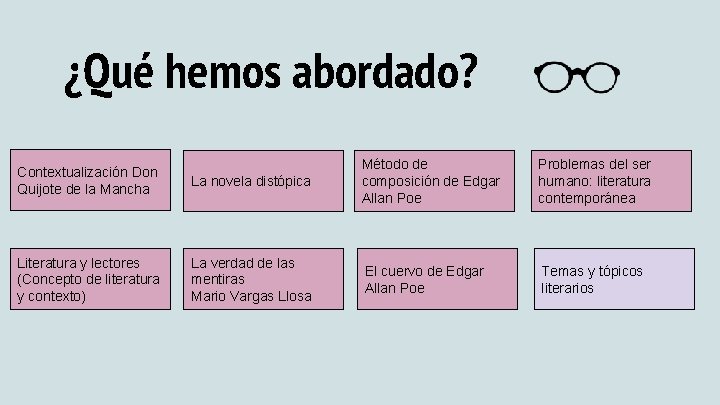 ¿Qué hemos abordado?

Contextualización Don Quijote de la Mancha

La novela distópica

Método de composición de Edgar Allan Poe

Problemas del ser humano: literatura contemporánea

Literatura y lectores (Concepto de literatura y contexto)

La verdad de las mentiras
Mario Vargas Llosa

El cuervo de Edgar Allan Poe

Temas y tópicos literarios